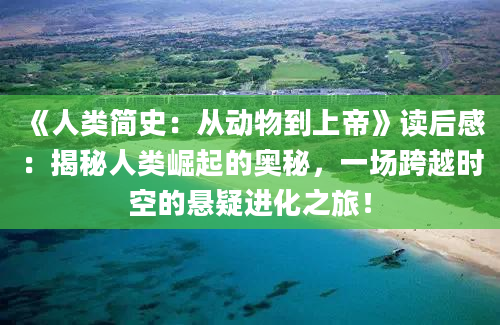 《人类简史：从动物到上帝》读后感：揭秘人类崛起的奥秘，一场跨越时空的悬疑进化之旅！